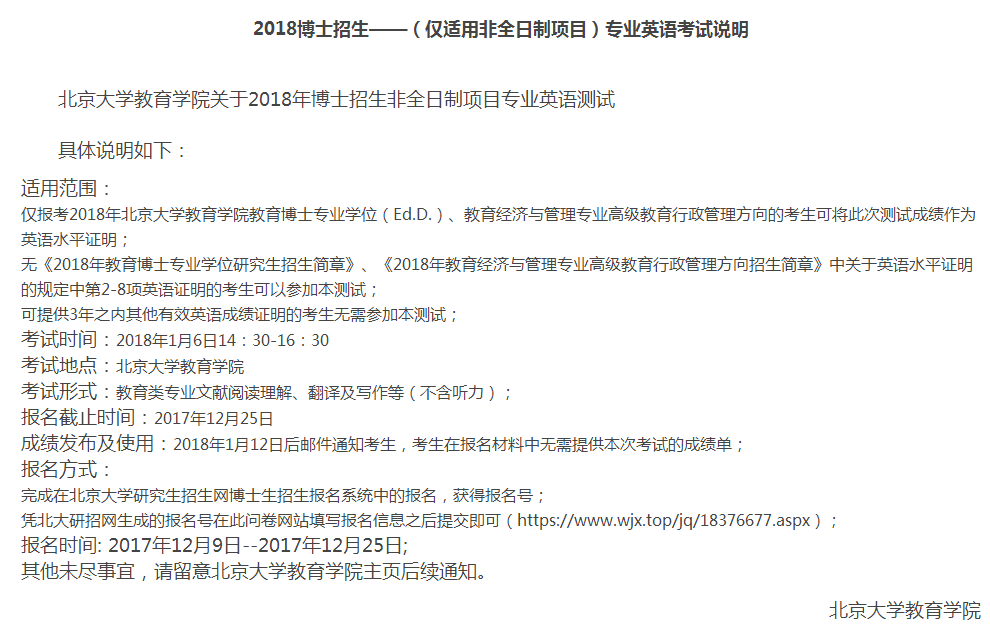 2018博士招生——（仅适用非全日制项目）专业英语考试说明

北京大学教育学院关于2018年博士招生非全日制项目专业英语测试

具体说明如下：

适用范围：
仅报考2018年北京大学教育学院教育博士专业学位（Ed.D.）、教育经济与管理专业高级教育行政管理方向的考生可将此次测试成绩作为英语水平证明；
无《2018年教育博士专业学位研究生招生简章》、《2018年教育经济与管理专业高级教育行政管理方向招生简章》中关于英语水平证明的规定中第2-8项英语证明的考生可以参加本测试；
可提供3年之内其他有效英语成绩证明的考生无需参加本测试；
考试时间：2018年1月6日14：30-16：30
考试地点：北京大学教育学院
考试形式：教育类专业文献阅读理解、翻译及写作等（不含听力）；
报名截止时间：2017年12月25日
成绩发布及使用：2018年1月12日后邮件通知考生，考生在报名材料中无需提供本次考试的成绩单；
报名方式：
完成在北京大学研究生招生网博士生招生报名系统中的报名，获得报名号；
凭北大研招网生成的报名号在此问卷网站填写报名信息之后提交即可（https://www.wjx.top/jq/18376677.aspx）；
报名时间: 2017年12月9日--2017年12月25日;
其他未尽事宜，请留意北京大学教育学院主页后续通知。

北京大学教育学院